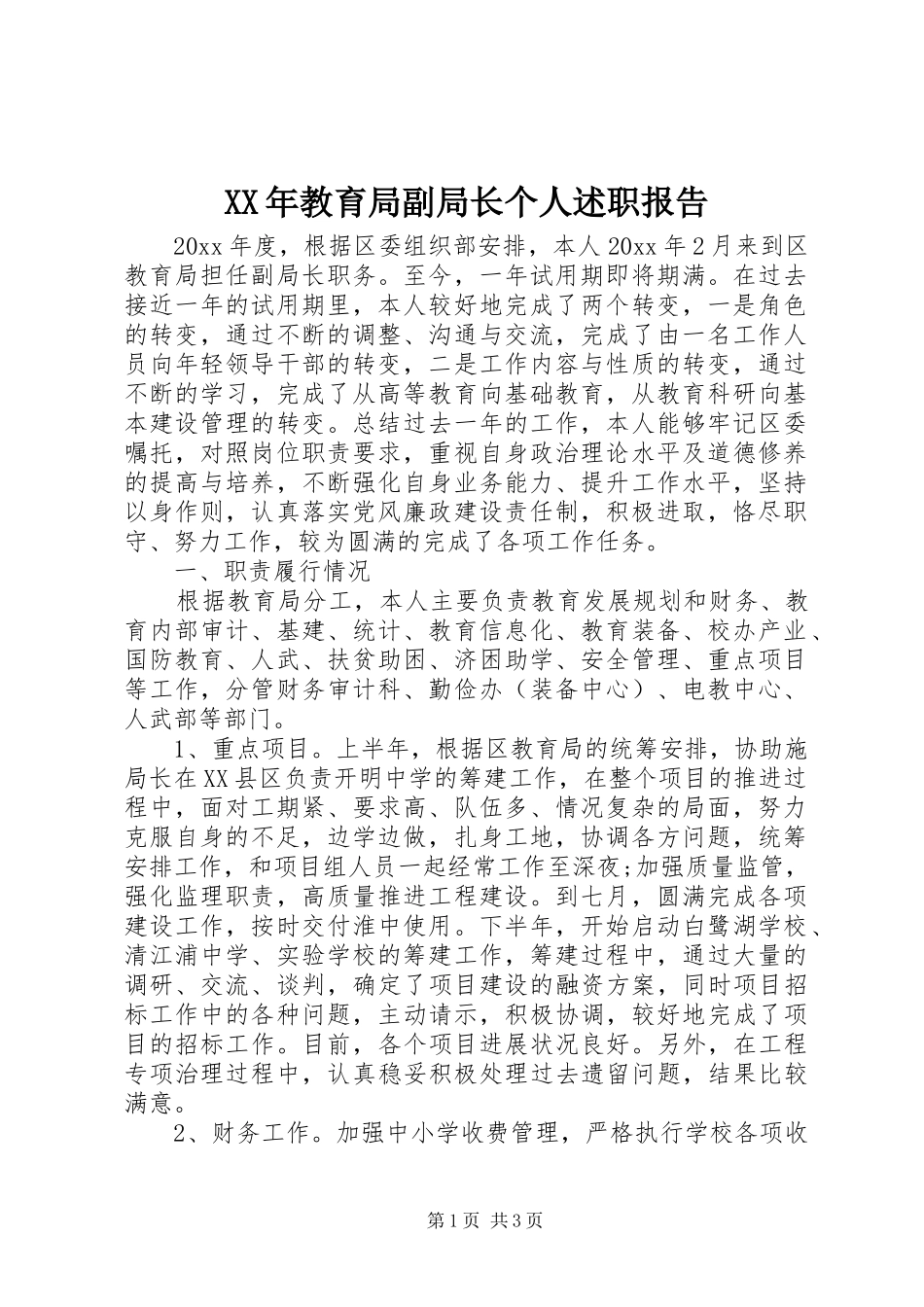 XX年教育局副局长个人述职报告

20xx年度，根据区委组织部安排，本人20xx年2月来到区教育局担任副局长职务。至今，一年试用期即将期满。在过去接近一年的试用期里，本人较好地完成了两个转变，一是角色的转变，通过不断的调整、沟通与交流，完成了由一名工作人员向年轻领导干部的转变，二是工作内容与性质的转变，通过不断的学习，完成了从高等教育向基础教育，从教育科研向基本建设管理的转变。总结过去一年的工作，本人能够牢记区委嘱托，对照岗位职责要求，重视自身政治理论水平及道德修养的提高与培养，不断强化自身业务能力、提升工作水平，坚持以身作则，认真落实党风廉政建设责任制，积极进取，恪尽职守、努力工作，较为圆满的完成了各项工作任务。

一、职责履行情况

根据教育局分工，本人主要负责教育发展规划和财务、教育内部审计、基建、统计、教育信息化、教育装备、校办产业、国防教育、人武、扶贫助困、济困助学、安全管理、重点项目等工作，分管财务审计科、勤俭办（装备中心）、电教中心、人武部等部门。

1、重点项目。上半年，根据区教育局的统筹安排，协助施局长在XX县区负责开明中学的筹建工作，在整个项目的推进过程中，面对工期紧、要求高、队伍多、情况复杂的局面，努力克服自身的不足，边学边做，扎身工地，协调各方问题，统筹安排工作，和项目组人员一起经常工作至深夜;加强质量监管，强化监理职责，高质量推进工程建设。到七月，圆满完成各项建设工作，按时交付淮中使用。下半年，开始启动白鹭湖学校、清江浦中学、实验学校的筹建工作，筹建过程中，通过大量的调研、交流、谈判，确定了项目建设的融资方案，同时项目招标工作中的各种问题，主动请示，积极协调，较好地完成了项目的招标工作。目前，各个项目进展状况良好。另外，在工程专项治理过程中，认真稳妥积极处理过去遗留问题，结果比较满意。

2、财务工作。加强中小学收费管理，严格执行学校各项收

第1页 共3页